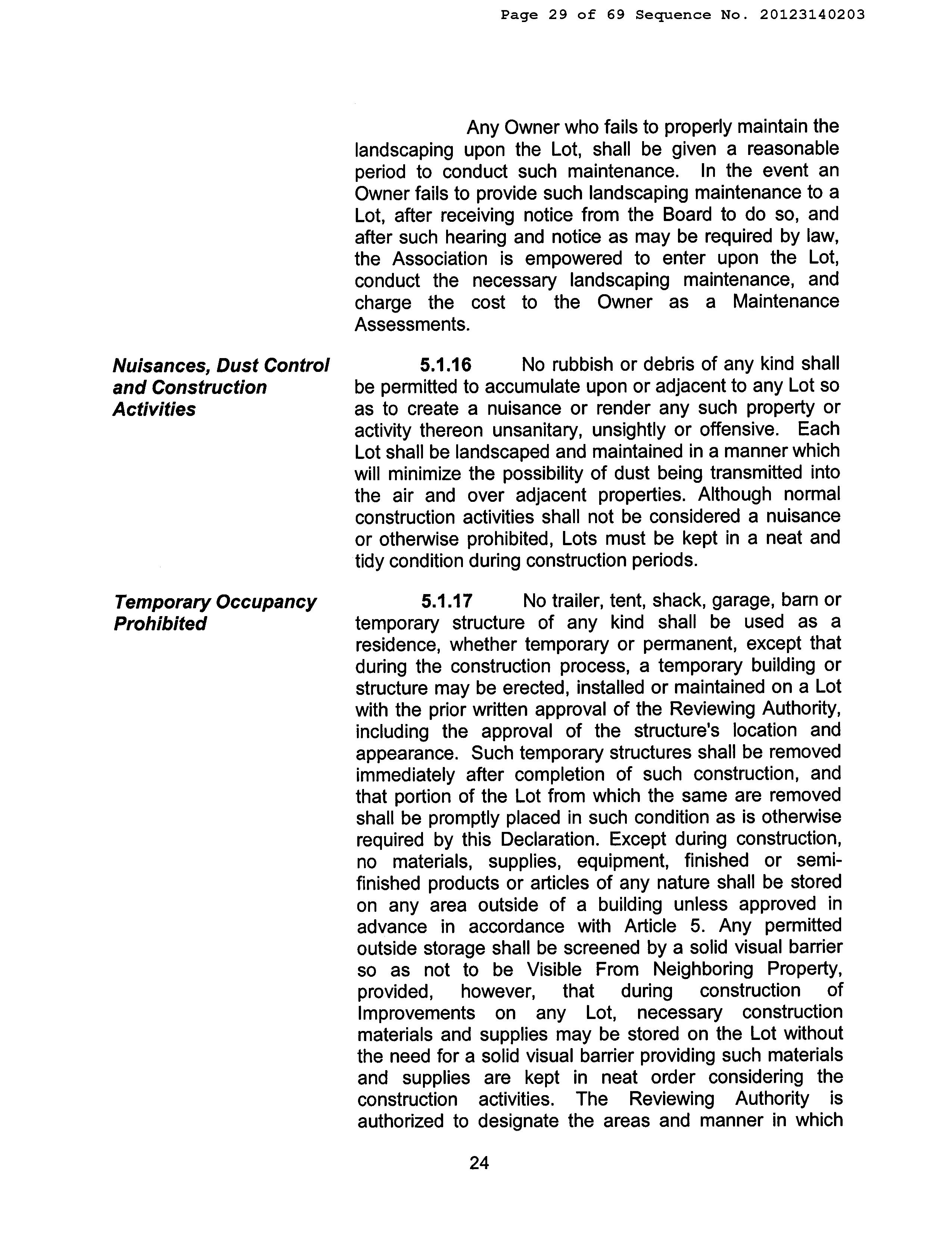 Page 29 of 69 Sequence No. 20123140203

Any Owner who fails to properly maintain the landscaping upon the Lot, shall be given a reasonable period to conduct such maintenance. In the event an Owner fails to provide such landscaping maintenance to a Lot, after receiving notice from the Board to do so, and after such hearing and notice as may be required by law, the Association is empowered to enter upon the Lot, conduct the necessary landscaping maintenance, and charge the cost to the Owner as a Maintenance Assessments.

Nuisances, Dust Control and Construction Activities

5.1.16 No rubbish or debris of any kind shall be permitted to accumulate upon or adjacent to any Lot so as to create a nuisance or render any such property or activity thereon unsanitary, unsightly or offensive. Each Lot shall be landscaped and maintained in a manner which will minimize the possibility of dust being transmitted into the air and over adjacent properties. Although normal construction activities shall not be considered a nuisance or otherwise prohibited, Lots must be kept in a neat and tidy condition during construction periods.

Temporary Occupancy Prohibited

5.1.17 No trailer, tent, shack, garage, barn or temporary structure of any kind shall be used as a residence, whether temporary or permanent, except that during the construction process, a temporary building or structure may be erected, installed or maintained on a Lot with the prior written approval of the Reviewing Authority, including the approval of the structure's location and appearance. Such temporary structures shall be removed immediately after completion of such construction, and that portion of the Lot from which the same are removed shall be promptly placed in such condition as is otherwise required by this Declaration. Except during construction, no materials, supplies, equipment, finished or semi-finished products or articles of any nature shall be stored on any area outside of a building unless approved in advance in accordance with Article 5. Any permitted outside storage shall be screened by a solid visual barrier so as not to be Visible From Neighboring Property, provided, however, that during construction of Improvements on any Lot, necessary construction materials and supplies may be stored on the Lot without the need for a solid visual barrier providing such materials and supplies are kept in neat order considering the construction activities. The Reviewing Authority is authorized to designate the areas and manner in which

24